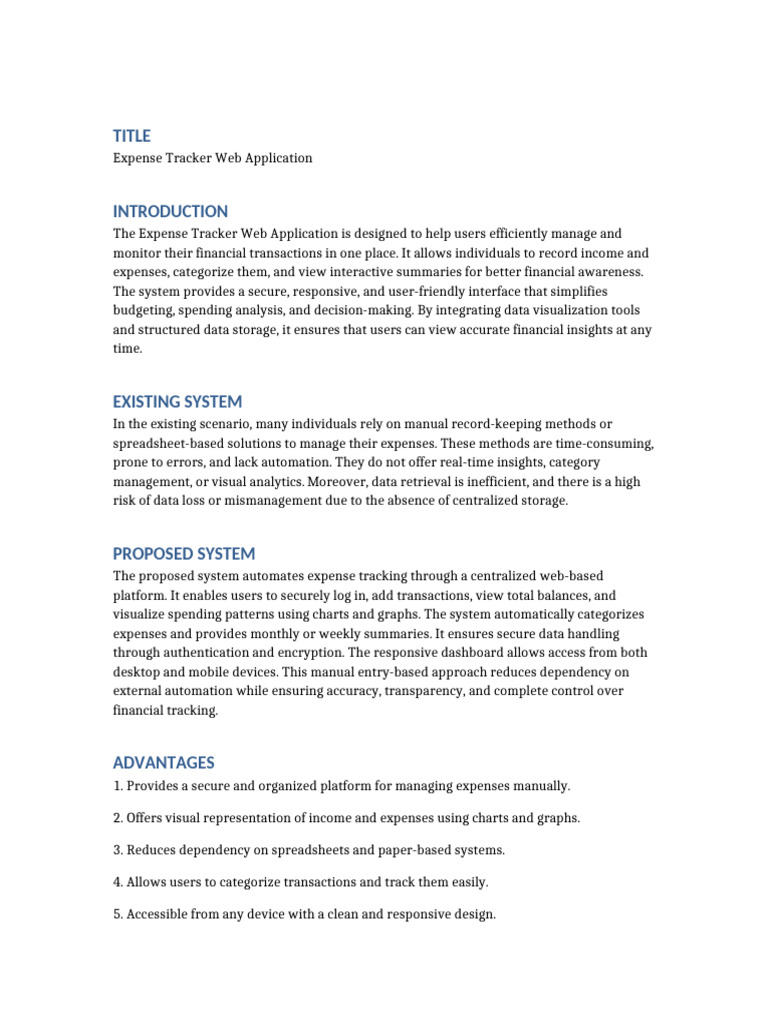 TITLE

Expense Tracker Web Application

INTRODUCTION

The Expense Tracker Web Application is designed to help users efficiently manage and monitor their financial transactions in one place. It allows individuals to record income and expenses, categorize them, and view interactive summaries for better financial awareness. The system provides a secure, responsive, and user-friendly interface that simplifies budgeting, spending analysis, and decision-making. By integrating data visualization tools and structured data storage, it ensures that users can view accurate financial insights at any time.

EXISTING SYSTEM

In the existing scenario, many individuals rely on manual record-keeping methods or spreadsheet-based solutions to manage their expenses. These methods are time-consuming, prone to errors, and lack automation. They do not offer real-time insights, category management, or visual analytics. Moreover, data retrieval is inefficient, and there is a high risk of data loss or mismanagement due to the absence of centralized storage.

PROPOSED SYSTEM

The proposed system automates expense tracking through a centralized web-based platform. It enables users to securely log in, add transactions, view total balances, and visualize spending patterns using charts and graphs. The system automatically categorizes expenses and provides monthly or weekly summaries. It ensures secure data handling through authentication and encryption. The responsive dashboard allows access from both desktop and mobile devices. This manual entry-based approach reduces dependency on external automation while ensuring accuracy, transparency, and complete control over financial tracking.

ADVANTAGES

1. Provides a secure and organized platform for managing expenses manually.

2. Offers visual representation of income and expenses using charts and graphs.

3. Reduces dependency on spreadsheets and paper-based systems.

4. Allows users to categorize transactions and track them easily.

5. Accessible from any device with a clean and responsive design.